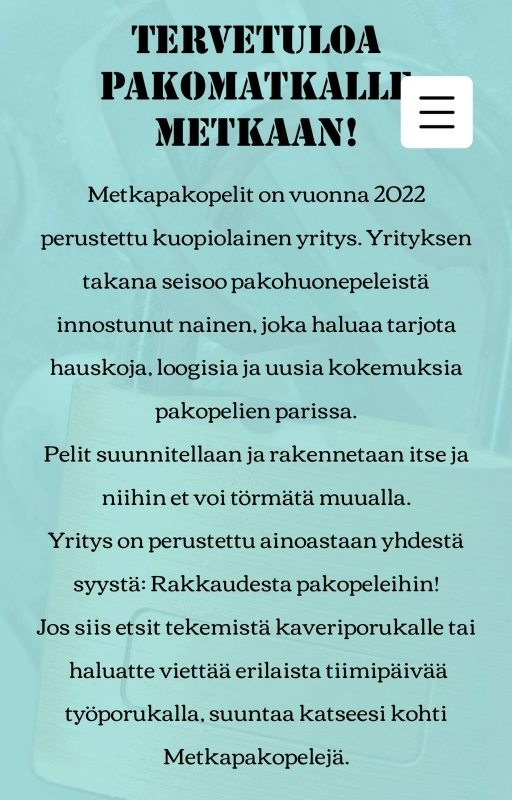 TERVETULOA PAKOMATKALLE METKAAN!

Metkapakopelit on vuonna 2022 perustettu kuopiolainen yritys. Yrityksen takana seisoo pakohuonepeleistä innostunut nainen, joka haluaa tarjota hauskoja, loogisia ja uusia kokemuksia pakopelien parissa.
Pelit suunnitellaan ja rakennetaan itse ja niihin et voi törmätä muualla.
Yritys on perustettu ainoastaan yhdestä syystä: Rakkaudesta pakopeleihin!
Jos siis etsit tekemistä kaveriporukalle tai haluatte viettää erilaista tiimipäivää työporukalla, suuntaa katseesi kohti Metkapakopelejä.